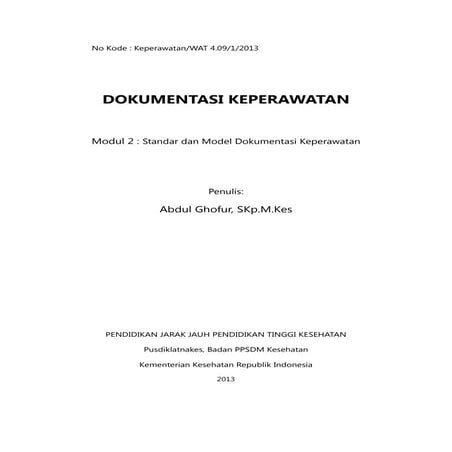 No Kode : Keperawatan/WAT 4.09/1/2013

DOKUMENTASI KEPERAWATAN

Modul 2 : Standar dan Model Dokumentasi Keperawatan

Penulis:

Abdul Ghofur, SKp.M.Kes

PENDIDIKAN JARAK JAUH PENDIDIKAN TINGGI KESEHATAN

Pusdiklatnakes, Badan PPSDM Kesehatan

Kementerian Kesehatan Republik Indonesia

2013